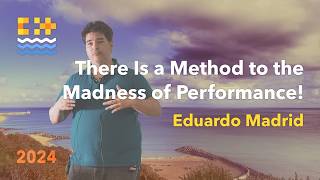 C++

There Is a Method to the Madness of Performance!

Eduardo Madrid

2024